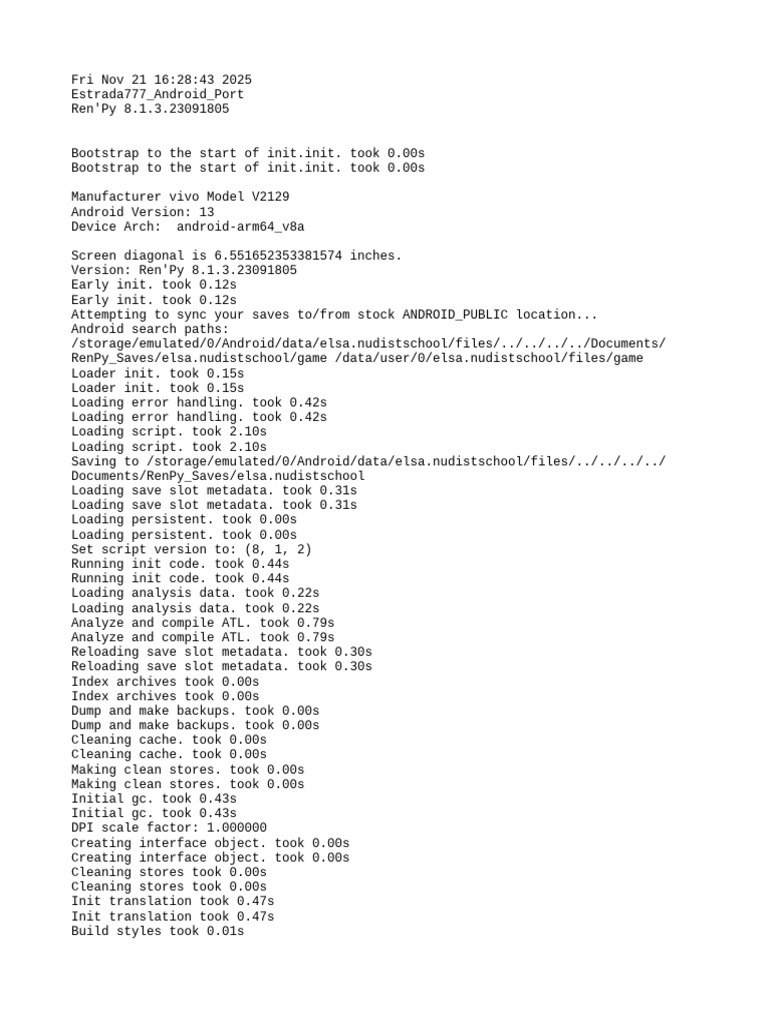 Fri Nov 21 16:28:43 2025
Estrada777_Android_Port
Ren'Py 8.1.3.23091805

Bootstrap to the start of init.init. took 0.00s
Bootstrap to the start of init.init. took 0.00s

Manufacturer vivo Model V2129
Android Version: 13
Device Arch:  android-arm64_v8a

Screen diagonal is 6.551652353381574 inches.
Version: Ren'Py 8.1.3.23091805
Early init. took 0.12s
Early init. took 0.12s
Attempting to sync your saves to/from stock ANDROID_PUBLIC location...
Android search paths:
/storage/emulated/0/Android/data/elsa.nudistschool/files/../../../../Documents/RenPy_Saves/elsa.nudistschool/game /data/user/0/elsa.nudistschool/files/game
Loader init. took 0.15s
Loader init. took 0.15s
Loading error handling. took 0.42s
Loading error handling. took 0.42s
Loading script. took 2.10s
Loading script. took 2.10s
Saving to /storage/emulated/0/Android/data/elsa.nudistschool/files/../../../../Documents/RenPy_Saves/elsa.nudistschool
Loading save slot metadata. took 0.31s
Loading save slot metadata. took 0.31s
Loading persistent. took 0.00s
Loading persistent. took 0.00s
Set script version to: (8, 1, 2)
Running init code. took 0.44s
Running init code. took 0.44s
Loading analysis data. took 0.22s
Loading analysis data. took 0.22s
Analyze and compile ATL. took 0.79s
Analyze and compile ATL. took 0.79s
Reloading save slot metadata. took 0.30s
Reloading save slot metadata. took 0.30s
Index archives took 0.00s
Index archives took 0.00s
Dump and make backups. took 0.00s
Dump and make backups. took 0.00s
Cleaning cache. took 0.00s
Cleaning cache. took 0.00s
Making clean stores. took 0.00s
Making clean stores. took 0.00s
Initial gc. took 0.43s
Initial gc. took 0.43s
DPI scale factor: 1.000000
Creating interface object. took 0.00s
Creating interface object. took 0.00s
Cleaning stores took 0.00s
Cleaning stores took 0.00s
Init translation took 0.47s
Init translation took 0.47s
Build styles took 0.01s